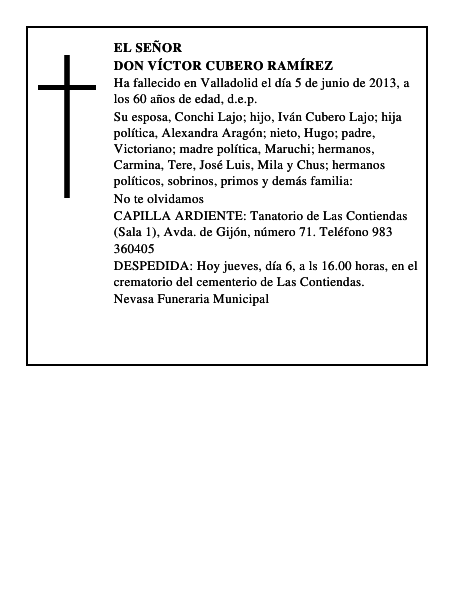 EL SEÑOR
DON VÍCTOR CUBERO RAMÍREZ

Ha fallecido en Valladolid el día 5 de junio de 2013, a los 60 años de edad, d.e.p.

Su esposa, Conchi Lajo; hijo, Iván Cubero Lajo; hija política, Alexandra Aragón; nieto, Hugo; padre, Victoriano; madre política, Maruchi; hermanos, Carmina, Tere, José Luis, Mila y Chus; hermanos políticos, sobrinos, primos y demás familia:

No te olvidamos

CAPILLA ARDIENTE: Tanatorio de Las Contiendas (Sala 1), Avda. de Gijón, número 71. Teléfono 983 360405

DESPEDIDA: Hoy jueves, día 6, a ls 16.00 horas, en el crematorio del cementerio de Las Contiendas.

Nevasa Funeraria Municipal